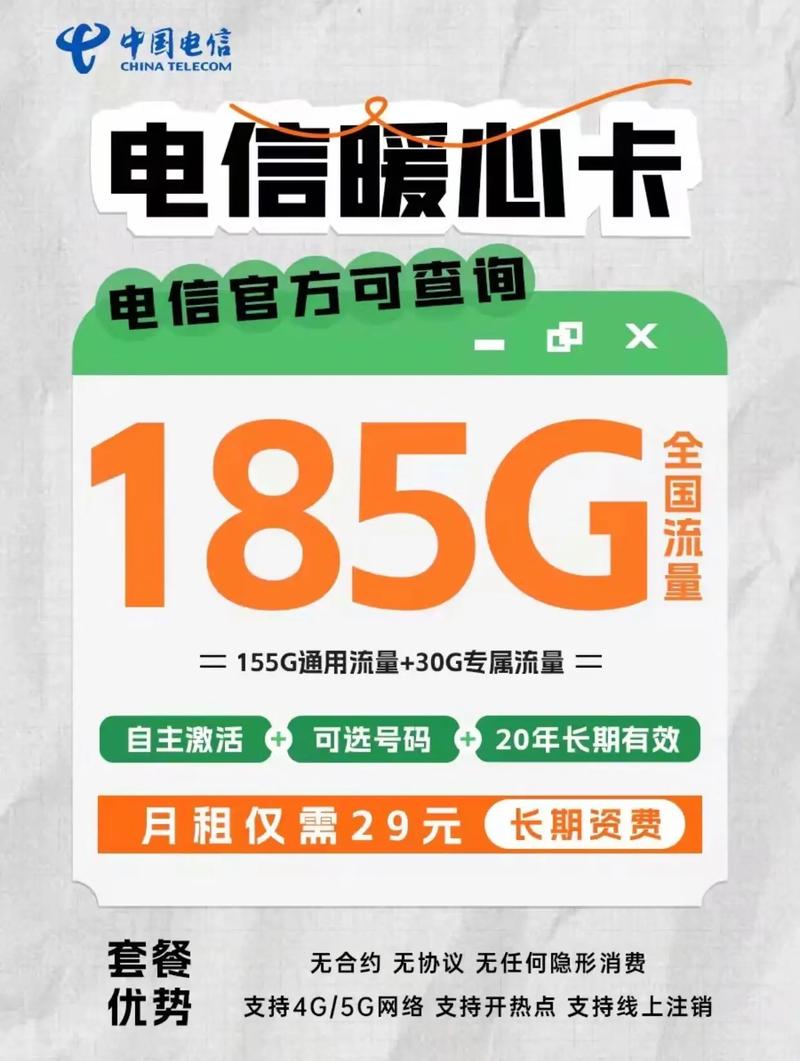 中国电信
CHINA TELECOM

电信暖心卡

电信官方可查询

185G 全国流量

155G通用流量+30G专属流量

自主激活 + 可选号码 + 20年长期有效

月租仅需29元 长期资费

套餐优势

无合约 无协议 无任何隐形消费

支持4G/5G网络 支持开热点 支持线上注销